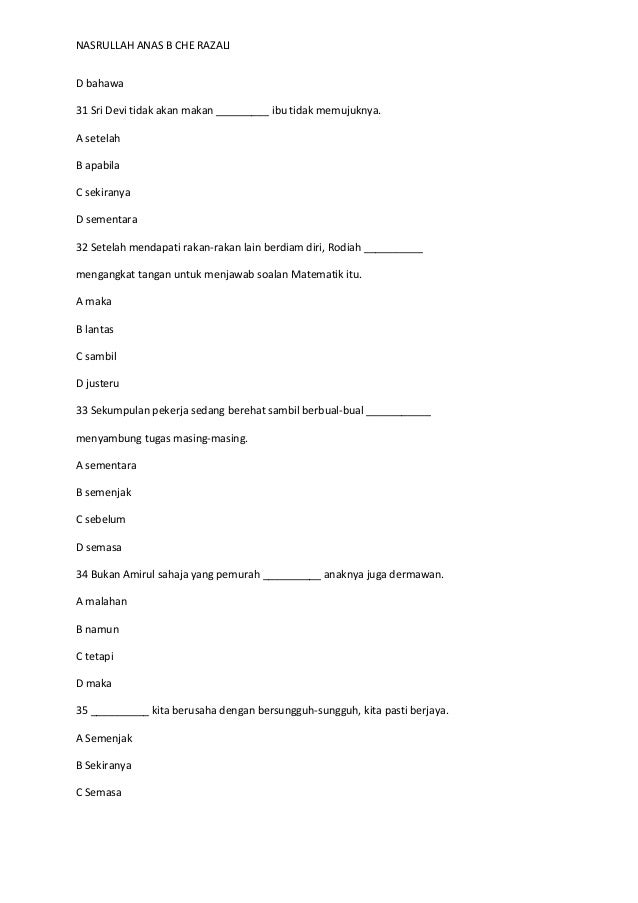 NASRULLAH ANAS B CHE RAZALI

D bahawa

31 Sri Devi tidak akan makan _________ ibu tidak memujuknya.

A setelah

B apabila

C sekiranya

D sementara

32 Setelah mendapati rakan-rakan lain berdiam diri, Rodiah __________ mengangkat tangan untuk menjawab soalan Matematik itu.

A maka

B lantas

C sambil

D justeru

33 Sekumpulan pekerja sedang berehat sambil berbual-bual ___________ menyambung tugas masing-masing.

A sementara

B semenjak

C sebelum

D semasa

34 Bukan Amirul sahaja yang pemurah __________ anaknya juga dermawan.

A malahan

B namun

C tetapi

D maka

35 __________ kita berusaha dengan bersungguh-sungguh, kita pasti berjaya.

A Semenjak

B Sekiranya

C Semasa